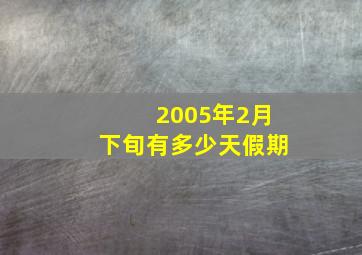 2005年2月
下旬有多少天假期